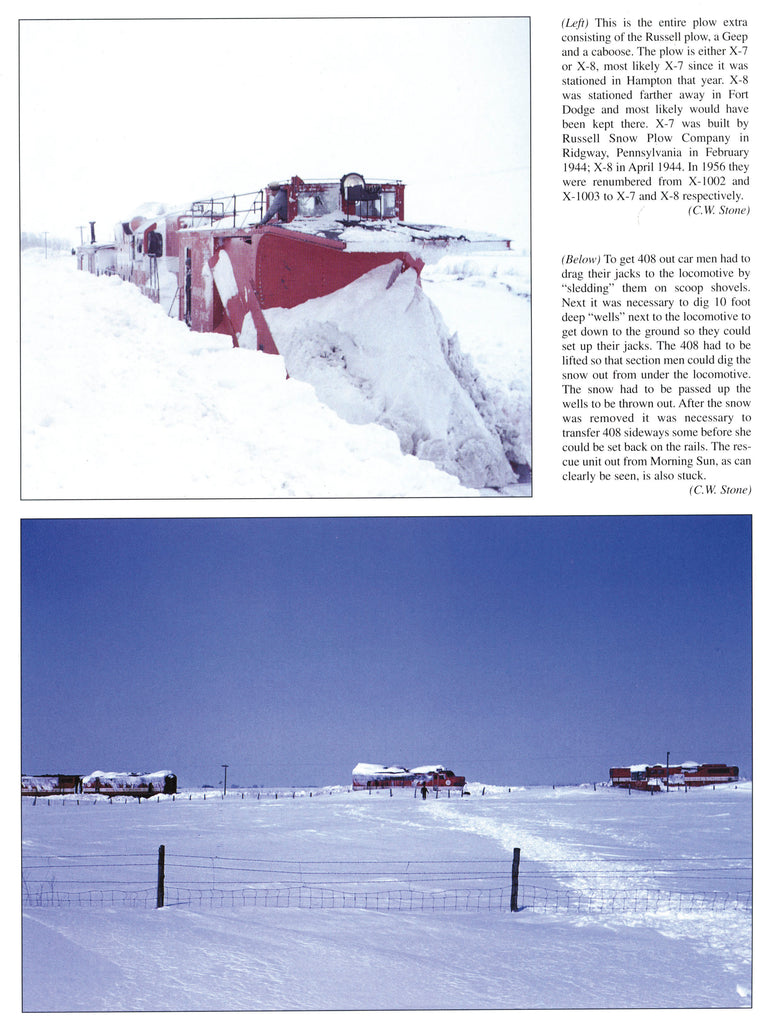 (Left) This is the entire plow extra consisting of the Russell plow, a Geep and a caboose. The plow is either X-7 or X-8, most likely X-7 since it was stationed in Hampton that year. X-8 was stationed farther away in Fort Dodge and most likely would have been kept there. X-7 was built by Russell Snow Plow Company in Ridgway, Pennsylvania in February 1944; X-8 in April 1944. In 1956 they were renumbered from X-1002 and X-1003 to X-7 and X-8 respectively.
(C.W. Stone)

(Below) To get 408 out car men had to drag their jacks to the locomotive by "sledding" them on scoop shovels. Next it was necessary to dig 10 foot deep "wells" next to the locomotive to get down to the ground so they could set up their jacks. The 408 had to be lifted so that section men could dig the snow out from under the locomotive. The snow had to be passed up the wells to be thrown out. After the snow was removed it was necessary to transfer 408 sideways some before she could be set back on the rails. The rescue unit out from Morning Sun, as can clearly be seen, is also stuck.
(C.W. Stone)